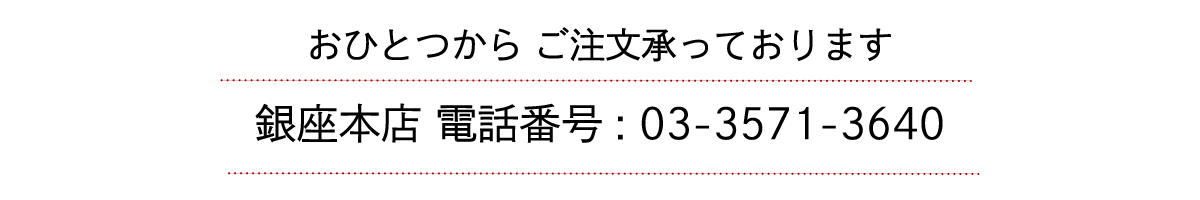 おひとつから ご注文承っております

銀座本店 電話番号 : 03-3571-3640